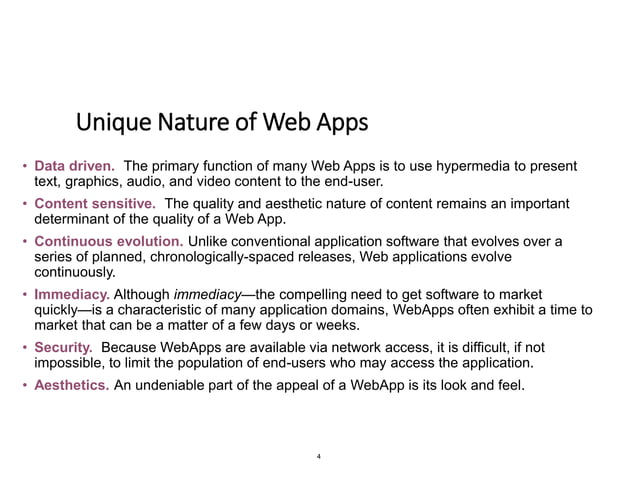 Unique Nature of Web Apps

• Data driven. The primary function of many Web Apps is to use hypermedia to present text, graphics, audio, and video content to the end-user.

• Content sensitive. The quality and aesthetic nature of content remains an important determinant of the quality of a Web App.

• Continuous evolution. Unlike conventional application software that evolves over a series of planned, chronologically-spaced releases, Web applications evolve continuously.

• Immediacy. Although immediacy—the compelling need to get software to market quickly—is a characteristic of many application domains, WebApps often exhibit a time to market that can be a matter of a few days or weeks.

• Security. Because WebApps are available via network access, it is difficult, if not impossible, to limit the population of end-users who may access the application.

• Aesthetics. An undeniable part of the appeal of a WebApp is its look and feel.

4